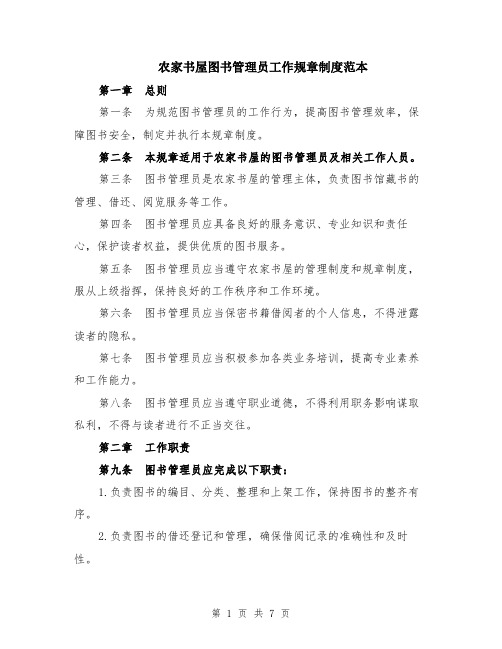 农家书屋图书管理员工作规章制度范本

第一章　总则

第一条　为规范图书管理员的工作行为，提高图书管理效率，保障图书安全，制定并执行本规章制度。

第二条　本规章适用于农家书屋的图书管理员及相关工作人员。

第三条　图书管理员是农家书屋的管理主体，负责图书馆藏书的管理、借还、阅览服务等工作。

第四条　图书管理员应具备良好的服务意识、专业知识和责任心，保护读者权益，提供优质的图书服务。

第五条　图书管理员应当遵守农家书屋的管理制度和规章制度，服从上级指挥，保持良好的工作秩序和工作环境。

第六条　图书管理员应当保密书籍借阅者的个人信息，不得泄露读者的隐私。

第七条　图书管理员应当积极参加各类业务培训，提高专业素养和工作能力。

第八条　图书管理员应当遵守职业道德，不得利用职务影响谋取私利，不得与读者进行不正当交往。

第二章　工作职责

第九条　图书管理员应完成以下职责：

1.负责图书的编目、分类、整理和上架工作，保持图书的整齐有序。

2.负责图书的借还登记和管理，确保借阅记录的准确性和及时性。

第 1 页 共 7 页